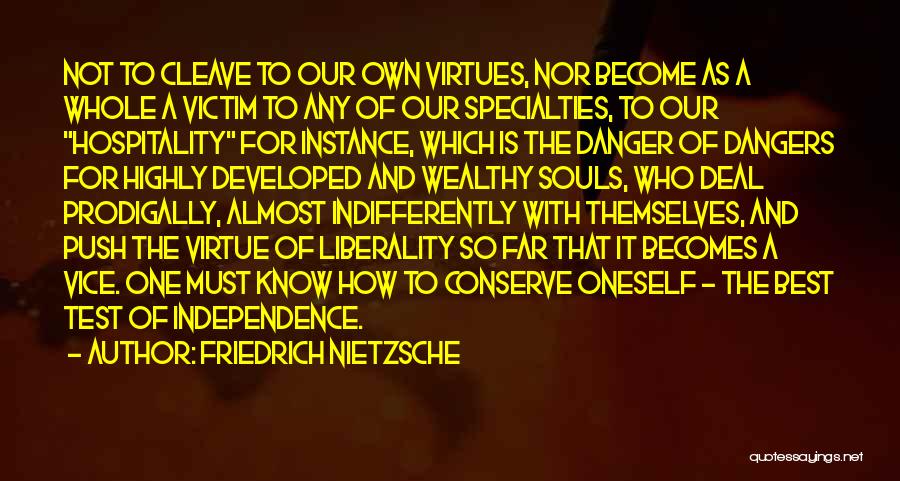 NOT TO CLEAVE TO OUR OWN VIRTUES, NOR BECOME AS A WHOLE A VICTIM TO ANY OF OUR SPECIALTIES, TO OUR "HOSPITALITY" FOR INSTANCE, WHICH IS THE DANGER OF DANGERS FOR HIGHLY DEVELOPED AND WEALTHY SOULS, WHO DEAL PRODIGALLY, ALMOST INDIFFERENTLY WITH THEMSELVES, AND PUSH THE VIRTUE OF LIBERALITY SO FAR THAT IT BECOMES A VICE. ONE MUST KNOW HOW TO CONSERVE ONESELF - THE BEST TEST OF INDEPENDENCE.
- AUTHOR: FRIEDRICH NIETZSCHE

quotessayings.net